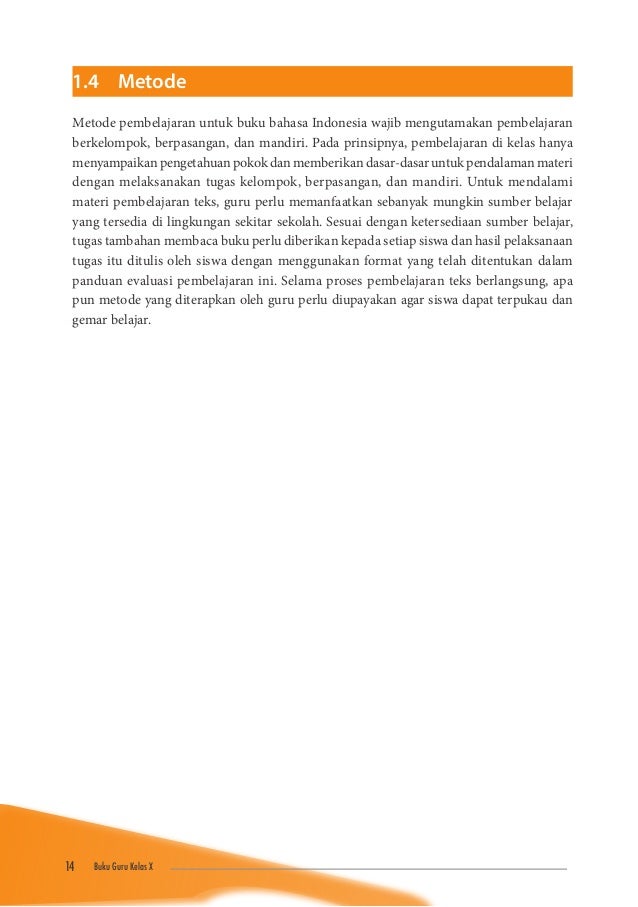 1.4 Metode

Metode pembelajaran untuk buku bahasa Indonesia wajib mengutamakan pembelajaran berkelompok, berpasangan, dan mandiri. Pada prinsipnya, pembelajaran di kelas hanya menyampaikan pengetahuan pokok dan memberikan dasar-dasar untuk pendalaman materi dengan melaksanakan tugas kelompok, berpasangan, dan mandiri. Untuk mendalami materi pembelajaran teks, guru perlu memanfaatkan sebanyak mungkin sumber belajar yang tersedia di lingkungan sekitar sekolah. Sesuai dengan ketersediaan sumber belajar, tugas tambahan membaca buku perlu diberikan kepada setiap siswa dan hasil pelaksanaan tugas itu ditulis oleh siswa dengan menggunakan format yang telah ditentukan dalam panduan evaluasi pembelajaran ini. Selama proses pembelajaran teks berlangsung, apa pun metode yang diterapkan oleh guru perlu diupayakan agar siswa dapat terpukau dan gemar belajar.

14 Buku Guru Kelas X